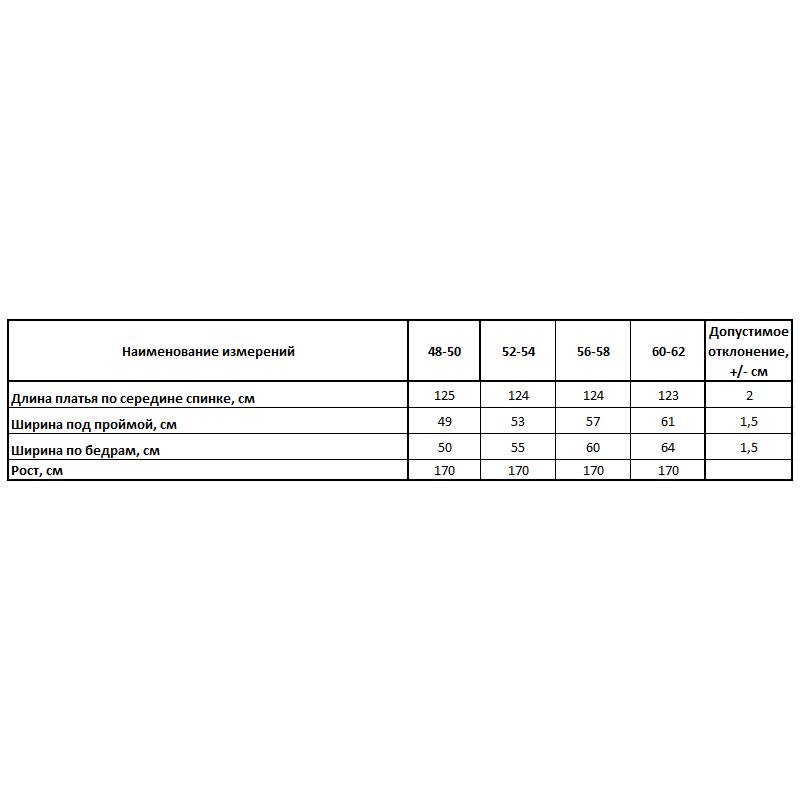 | Наименование измерений | 48-50 | 52-54 | 56-58 | 60-62 | Допустимое отклонение, +/- см |
|---|---|---|---|---|---|
| Длина платья по середине спинке, см | 125 | 124 | 124 | 123 | 2 |
| Ширина под проймой, см | 49 | 53 | 57 | 61 | 1,5 |
| Ширина по бедрам, см | 50 | 55 | 60 | 64 | 1,5 |
| Рост, см | 170 | 170 | 170 | 170 | |